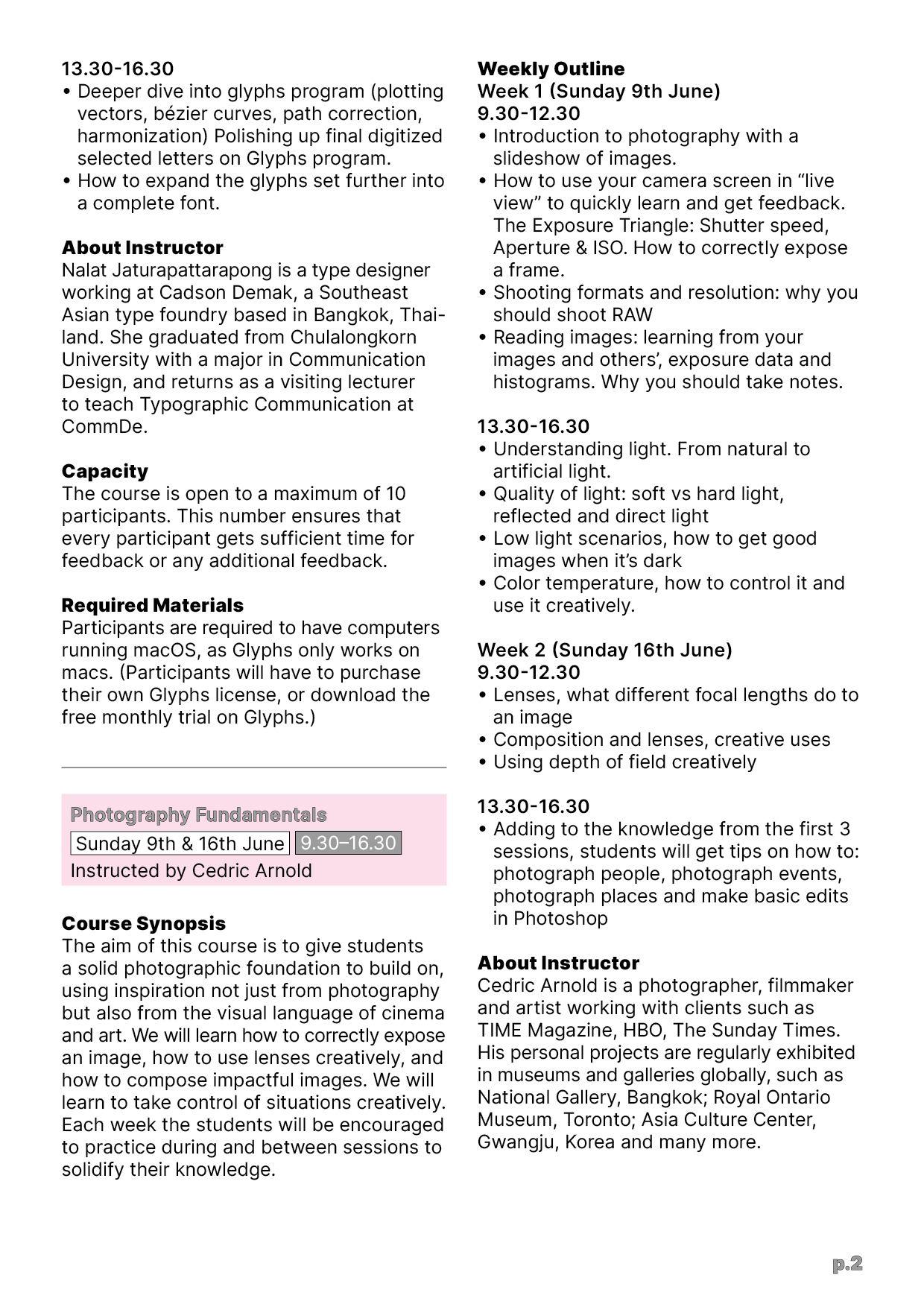 13.30-16.30
• Deeper dive into glyphs program (plotting vectors, bézier curves, path correction, harmonization) Polishing up final digitized selected letters on Glyphs program.
• How to expand the glyphs set further into a complete font.

About Instructor
Nalat Jaturapattarapong is a type designer working at Cadson Demak, a Southeast Asian type foundry based in Bangkok, Thailand. She graduated from Chulalongkorn University with a major in Communication Design, and returns as a visiting lecturer to teach Typographic Communication at CommDe.

Capacity
The course is open to a maximum of 10 participants. This number ensures that every participant gets sufficient time for feedback or any additional feedback.

Required Materials
Participants are required to have computers running macOS, as Glyphs only works on macs. (Participants will have to purchase their own Glyphs license, or download the free monthly trial on Glyphs.)

Photography Fundamentals
Sunday 9th & 16th June 9.30–16.30
Instructed by Cedric Arnold

Course Synopsis
The aim of this course is to give students a solid photographic foundation to build on, using inspiration not just from photography but also from the visual language of cinema and art. We will learn how to correctly expose an image, how to use lenses creatively, and how to compose impactful images. We will learn to take control of situations creatively. Each week the students will be encouraged to practice during and between sessions to solidify their knowledge.

Weekly Outline
Week 1 (Sunday 9th June)
9.30-12.30
• Introduction to photography with a slideshow of images.
• How to use your camera screen in “live view” to quickly learn and get feedback. The Exposure Triangle: Shutter speed, Aperture & ISO. How to correctly expose a frame.
• Shooting formats and resolution: why you should shoot RAW
• Reading images: learning from your images and others’, exposure data and histograms. Why you should take notes.

13.30-16.30
• Understanding light. From natural to artificial light.
• Quality of light: soft vs hard light, reflected and direct light
• Low light scenarios, how to get good images when it’s dark
• Color temperature, how to control it and use it creatively.

Week 2 (Sunday 16th June)
9.30-12.30
• Lenses, what different focal lengths do to an image
• Composition and lenses, creative uses
• Using depth of field creatively

13.30-16.30
• Adding to the knowledge from the first 3 sessions, students will get tips on how to: photograph people, photograph events, photograph places and make basic edits in Photoshop

About Instructor
Cedric Arnold is a photographer, filmmaker and artist working with clients such as TIME Magazine, HBO, The Sunday Times. His personal projects are regularly exhibited in museums and galleries globally, such as National Gallery, Bangkok; Royal Ontario Museum, Toronto; Asia Culture Center, Gwangju, Korea and many more.

p.2